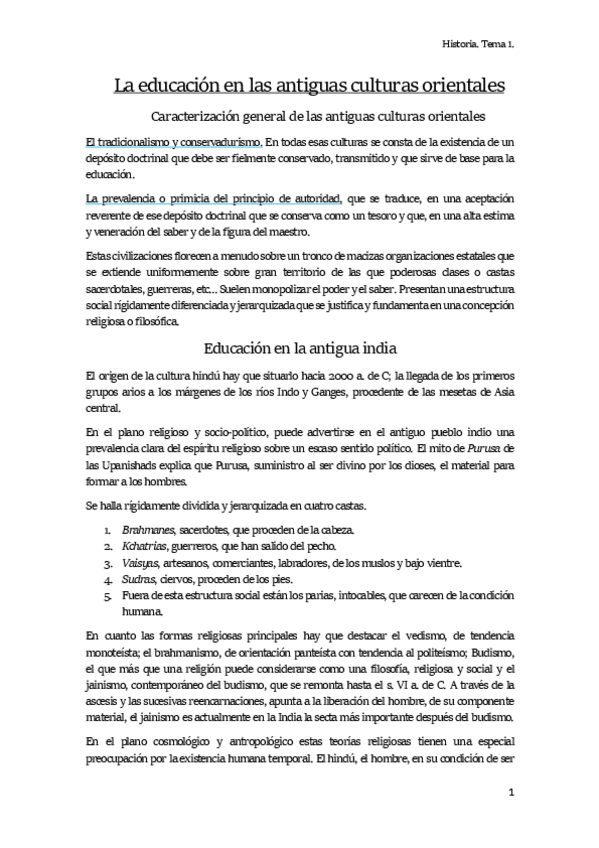 Historia. Tema 1.

La educación en las antiguas culturas orientales

Caracterización general de las antiguas culturas orientales

El tradicionalismo y conservadurismo. En todas esas culturas se consta de la existencia de un depósito doctrinal que debe ser fielmente conservado, transmitido y que sirve de base para la educación.

La prevalencia o primicia del principio de autoridad, que se traduce, en una aceptación reverente de ese depósito doctrinal que se conserva como un tesoro y que, en una alta estima y veneración del saber y de la figura del maestro.

Estas civilizaciones florecen a menudo sobre un tronco de macizas organizaciones estatales que se extiende uniformemente sobre gran territorio de las que poderosas clases o castas sacerdotales, guerreras, etc... Suelen monopolizar el poder y el saber. Presentan una estructura social rígidamente diferenciada y jerarquizada que se justifica y fundamenta en una concepción religiosa o filosófica.

Educación en la antigua india

El origen de la cultura hindú hay que situarlo hacia 2000 a. de C; la llegada de los primeros grupos arios a los márgenes de los ríos Indo y Ganges, procedente de las mesetas de Asia central.

En el plano religioso y socio-político, puede advertirse en el antiguo pueblo indio una prevalencia clara del espíritu religioso sobre un escaso sentido político. El mito de Purusa de las Upanishads explica que Purusa, suministro al ser divino por los dioses, el material para formar a los hombres.

Se halla rígidamente dividida y jerarquizada en cuatro castas.

1. Brahmanes, sacerdotes, que proceden de la cabeza.
2. Kchatrias, guerreros, que han salido del pecho.
3. Vaisyas, artesanos, comerciantes, labradores, de los muslos y bajo vientre.
4. Sudras, ciervos, proceden de los pies.
5. Fuera de esta estructura social están los parias, intocables, que carecen de la condición humana.

En cuanto las formas religiosas principales hay que destacar el vedismo, de tendencia monoteísta; el brahmanismo, de orientación panteísta con tendencia al politeísmo; Budismo, el que más que una religión puede considerarse como una filosofía, religiosa y social y el jainismo, contemporáneo del budismo, que se remonta hasta el s. VI a. de C. A través de la ascesis y las sucesivas reencarnaciones, apunta a la liberación del hombre, de su componente material, el jainismo es actualmente en la India la secta más importante después del budismo.

En el plano cosmológico y antropológico estas teorías religiosas tienen una especial preocupación por la existencia humana temporal. El hindú, el hombre, en su condición de ser

1